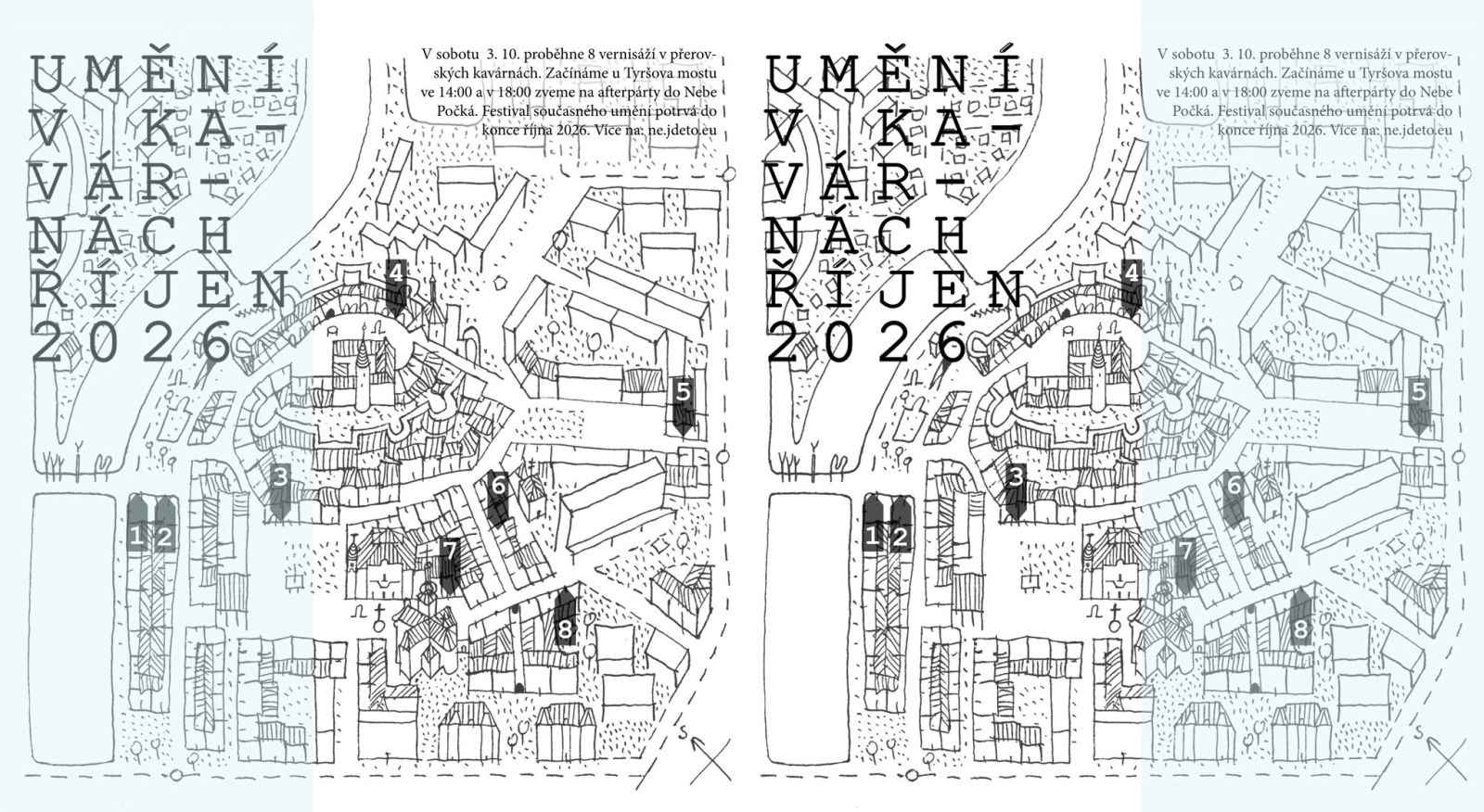 UMĚNÍ
V KA-
VÁR-
NÁCH
ŘÍJEN
2026

V sobotu 3. 10. proběhne 8 vernisáží v přerovských kavárnách. Začínáme u Tyršova mostu ve 14:00 a v 18:00 zveme na afterpárty do Nebe Počká. Festival současného umění potrvá do konce října 2026. Více na: ne.jdeto.eu

4

5

3

6

1 2

7

8

S

UMĚNÍ
V KA-
VÁR-
NÁCH
ŘÍJEN
2026

V sobotu 3. 10. proběhne 8 vernisáží v přerovských kavárnách. Začínáme u Tyršova mostu ve 14:00 a v 18:00 zveme na afterpárty do Nebe Počká. Festival současného umění potrvá do konce října 2026. Více na: ne.jdeto.eu

4

5

3

6

1 2

7

8

S